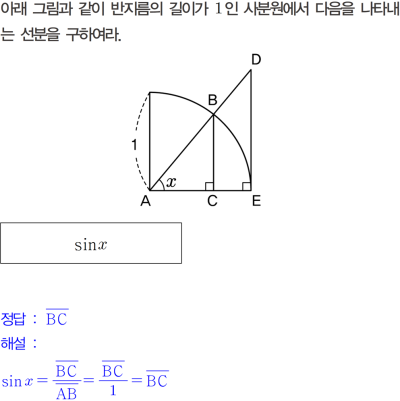 아래 그림과 같이 반지름의 길이가 1인 사분원에서 다음을 나타내는 선분을 구하여라.

D
B
1
$x$
A C E

$\sin x$

정답 : $\overline{BC}$

해설 :

$\sin x = \frac{\overline{BC}}{\overline{AB}} = \frac{\overline{BC}}{1} = \overline{BC}$